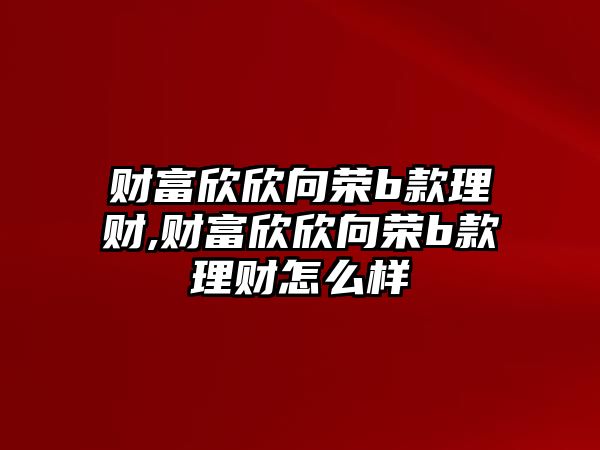 财富欣欣向荣b款理财,财富欣欣向荣b款理财怎么样